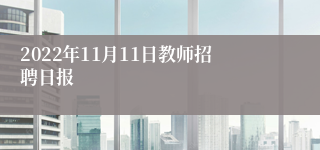 2022年11月11日教师招聘日报